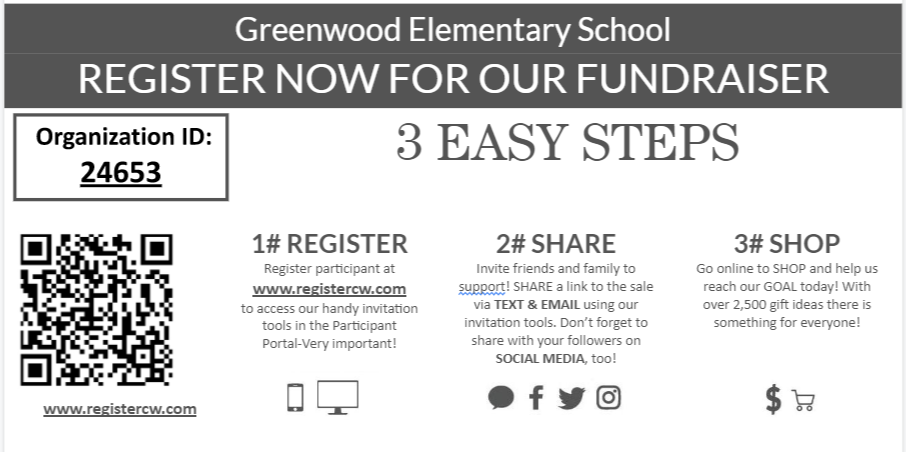 Greenwood Elementary School

REGISTER NOW FOR OUR FUNDRAISER

Organization ID:
24653

3 EASY STEPS

www.registercw.com

1# REGISTER
Register participant at www.registercw.com to access our handy invitation tools in the Participant Portal-Very important!

2# SHARE
Invite friends and family to support! SHARE a link to the sale via TEXT & EMAIL using our invitation tools. Don't forget to share with your followers on SOCIAL MEDIA, too!

3# SHOP
Go online to SHOP and help us reach our GOAL today! With over 2,500 gift ideas there is something for everyone!

$